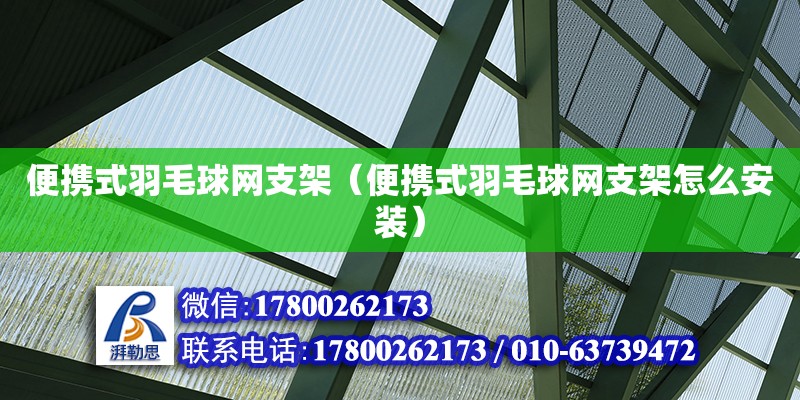 便携式羽毛球网支架（便携式羽毛球网支架怎么安装）

湃勒思

微信:17800262173

联系电话:17800262173 / 010-63739472